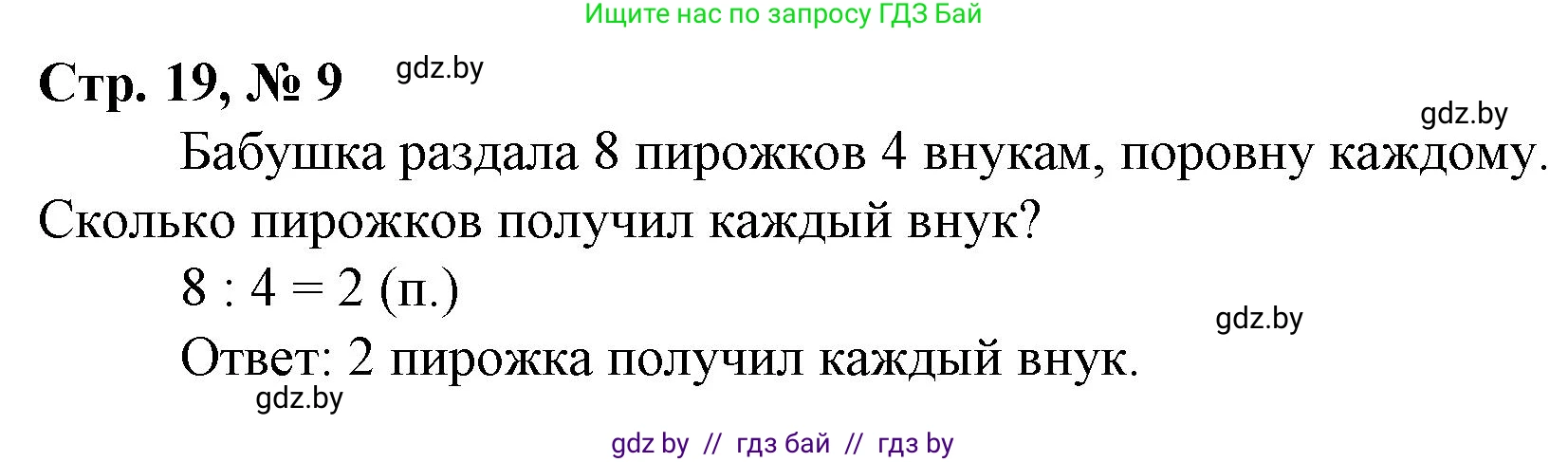 Ищите нас по запросу ГДЗ Бай

Стр. 19, № 9 gdz.by

gdz.by

Бабушка раздала 8 пирожков 4 внукам, поровну каждому. Сколько пирожков получил каждый внук?

$8 : 4 = 2$ (п.)

gdz.by

Ответ: 2 пирожка получил каждый внук.

gdz.by

gdz by // гдз бай // гдз by